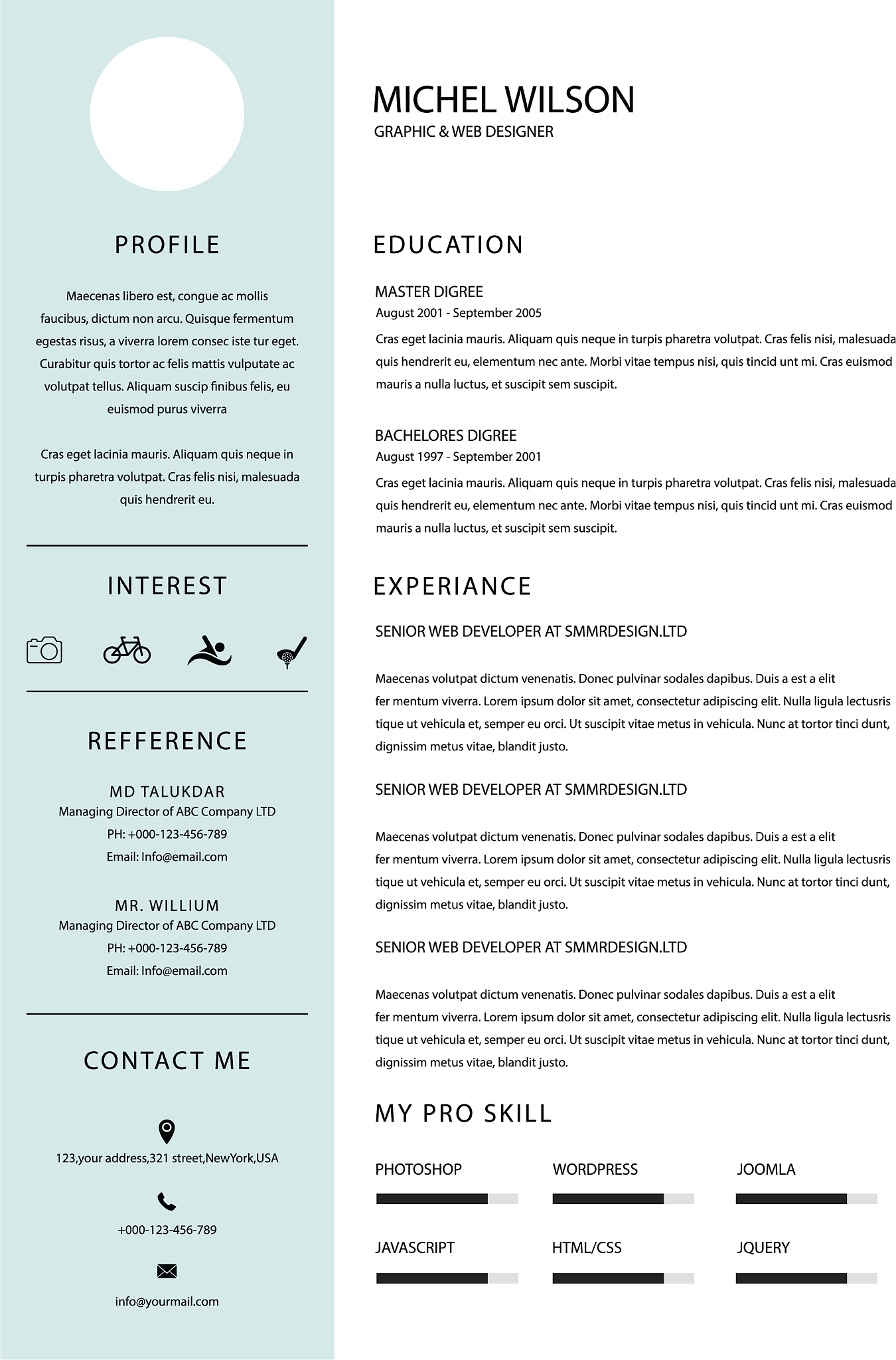 PROFILE

Maecenas libero est, congue ac mollis faucibus, dictum non arcu. Quisque fermentum egestas risus, a viverra lorem consec iste tur eget. Curabitur quis tortor ac felis mattis vulputate ac volutpat tellus. Aliquam suscip finibus felis, eu euismod purus viverra

Cras eget lacinia mauris. Aliquam quis neque in turpis pharetra volutpat. Cras felis nisi, malesuada quis hendrerit eu.

INTEREST

REFFERENCE

MD TALUKDAR
Managing Director of ABC Company LTD
PH: +000-123-456-789
Email: Info@email.com

MR. WILLIUM
Managing Director of ABC Company LTD
PH: +000-123-456-789
Email: Info@email.com

CONTACT ME

123,your address,321 street,NewYork,USA

+000-123-456-789

info@yourmail.com

MICHEL WILSON
GRAPHIC & WEB DESIGNER

EDUCATION

MASTER DIGREE
August 2001 - September 2005
Cras eget lacinia mauris. Aliquam quis neque in turpis pharetra volutpat. Cras felis nisi, malesuada quis hendrerit eu, elementum nec ante. Morbi vitae tempus nisi, quis tincid unt mi. Cras euismod mauris a nulla luctus, et suscipit sem suscipit.

BACHELORES DIGREE
August 1997 - September 2001
Cras eget lacinia mauris. Aliquam quis neque in turpis pharetra volutpat. Cras felis nisi, malesuada quis hendrerit eu, elementum nec ante. Morbi vitae tempus nisi, quis tincid unt mi. Cras euismod mauris a nulla luctus, et suscipit sem suscipit.

EXPERIANCE

SENIOR WEB DEVELOPER AT SMMRDESIGN.LTD

Maecenas volutpat dictum venenatis. Donec pulvinar sodales dapibus. Duis a est a elit fer mentum viverra. Lorem ipsum dolor sit amet, consectetur adipiscing elit. Nulla ligula lectusris tique ut vehicula et, semper eu orci. Ut suscipit vitae metus in vehicula. Nunc at tortor tinci dunt, dignissim metus vitae, blandit justo.

SENIOR WEB DEVELOPER AT SMMRDESIGN.LTD

Maecenas volutpat dictum venenatis. Donec pulvinar sodales dapibus. Duis a est a elit fer mentum viverra. Lorem ipsum dolor sit amet, consectetur adipiscing elit. Nulla ligula lectusris tique ut vehicula et, semper eu orci. Ut suscipit vitae metus in vehicula. Nunc at tortor tinci dunt, dignissim metus vitae, blandit justo.

SENIOR WEB DEVELOPER AT SMMRDESIGN.LTD

Maecenas volutpat dictum venenatis. Donec pulvinar sodales dapibus. Duis a est a elit fer mentum viverra. Lorem ipsum dolor sit amet, consectetur adipiscing elit. Nulla ligula lectusris tique ut vehicula et, semper eu orci. Ut suscipit vitae metus in vehicula. Nunc at tortor tinci dunt, dignissim metus vitae, blandit justo.

MY PRO SKILL

PHOTOSHOP
WORDPRESS
JOOMLA
JAVASCRIPT
HTML/CSS
JQUERY